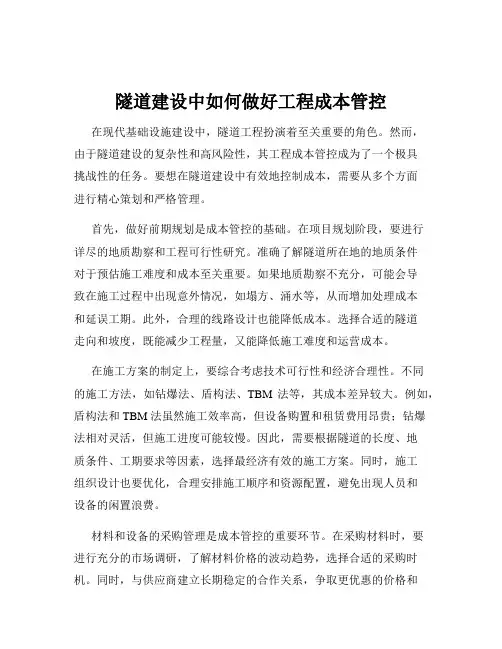 隧道建设中如何做好工程成本管控

在现代基础设施建设中，隧道工程扮演着至关重要的角色。然而，由于隧道建设的复杂性和高风险性，其工程成本管控成为了一个极具挑战性的任务。要想在隧道建设中有效地控制成本，需要从多个方面进行精心策划和严格管理。

首先，做好前期规划是成本管控的基础。在项目规划阶段，要进行详尽的地质勘察和工程可行性研究。准确了解隧道所在地的地质条件对于预估施工难度和成本至关重要。如果地质勘察不充分，可能会导致在施工过程中出现意外情况，如塌方、涌水等，从而增加处理成本和延误工期。此外，合理的线路设计也能降低成本。选择合适的隧道走向和坡度，既能减少工程量，又能降低施工难度和运营成本。

在施工方案的制定上，要综合考虑技术可行性和经济合理性。不同的施工方法，如钻爆法、盾构法、TBM 法等，其成本差异较大。例如，盾构法和 TBM 法虽然施工效率高，但设备购置和租赁费用昂贵；钻爆法相对灵活，但施工进度可能较慢。因此，需要根据隧道的长度、地质条件、工期要求等因素，选择最经济有效的施工方案。同时，施工组织设计也要优化，合理安排施工顺序和资源配置，避免出现人员和设备的闲置浪费。

材料和设备的采购管理是成本管控的重要环节。在采购材料时，要进行充分的市场调研，了解材料价格的波动趋势，选择合适的采购时机。同时，与供应商建立长期稳定的合作关系，争取更优惠的价格和